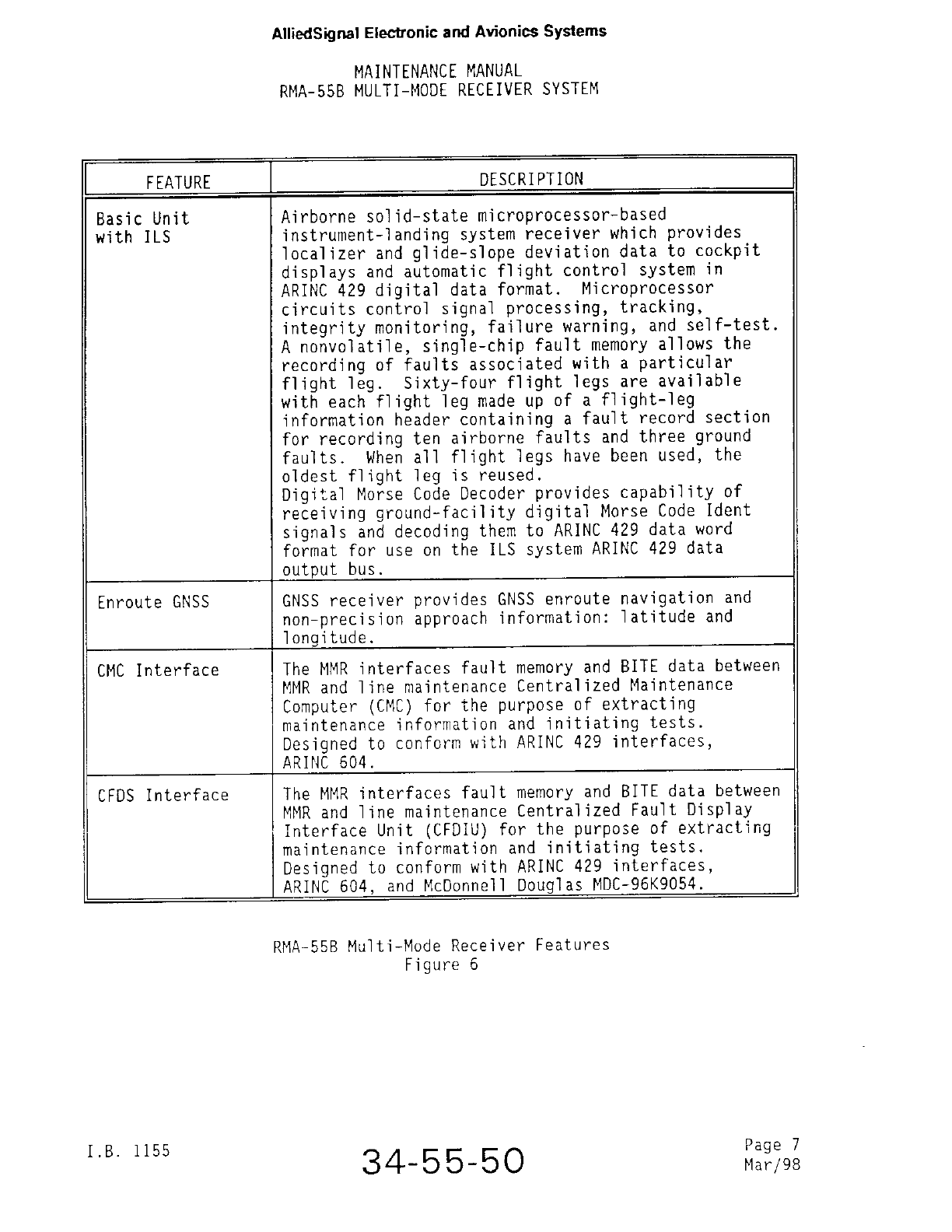 AlliedSignal Electronic and Avionics Systems

MAINTENANCE MANUAL
RMA-55B MULTI-MODE RECEIVER SYSTEM

| FEATURE | DESCRIPTION |
|---|---|
| Basic Unit with ILS | Airborne solid-state microprocessor-based instrument-landing system receiver which provides localizer and glide-slope deviation data to cockpit displays and automatic flight control system in ARINC 429 digital data format. Microprocessor circuits control signal processing, tracking, integrity monitoring, failure warning, and self-test. A nonvolatile, single-chip fault memory allows the recording of faults associated with a particular flight leg. Sixty-four flight legs are available with each flight leg made up of a flight-leg information header containing a fault record section for recording ten airborne faults and three ground faults. When all flight legs have been used, the oldest flight leg is reused. Digital Morse Code Decoder provides capability of receiving ground-facility digital Morse Code Ident signals and decoding them to ARINC 429 data word format for use on the ILS system ARINC 429 data output bus. |
| Enroute GNSS | GNSS receiver provides GNSS enroute navigation and non-precision approach information: latitude and longitude. |
| CMC Interface | The MMR interfaces fault memory and BITE data between MMR and line maintenance Centralized Maintenance Computer (CMC) for the purpose of extracting maintenance information and initiating tests. Designed to conform with ARINC 429 interfaces, ARINC 604. |
| CFDS Interface | The MMR interfaces fault memory and BITE data between MMR and line maintenance Centralized Fault Display Interface Unit (CFDIU) for the purpose of extracting maintenance information and initiating tests. Designed to conform with ARINC 429 interfaces, ARINC 604, and McDonnell Douglas MDC-96K9054. |

RMA-55B Multi-Mode Receiver Features
Figure 6

I.B. 1155

34-55-50

Page 7
Mar/98